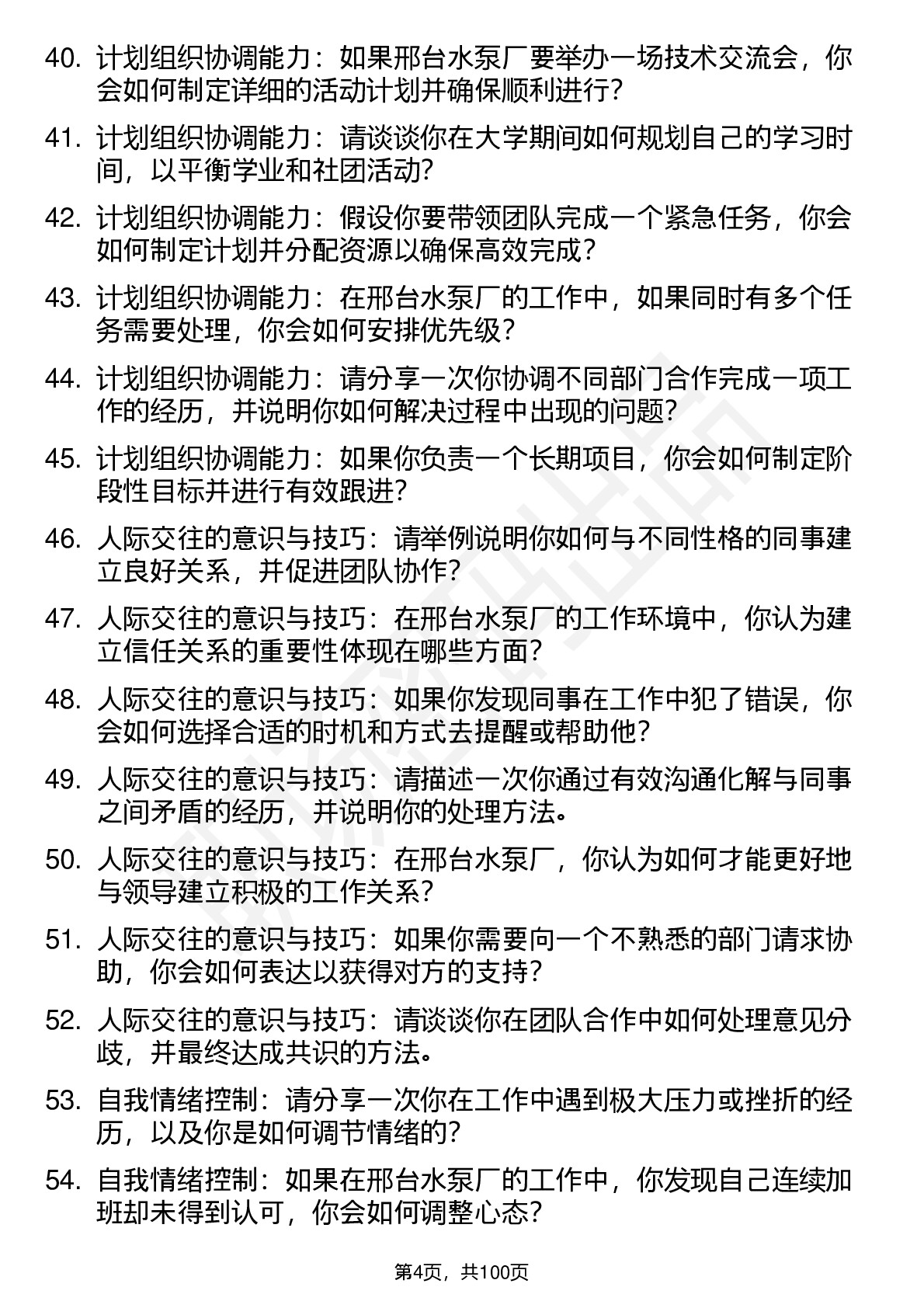 40. 计划组织协调能力：如果邢台水泵厂要举办一场技术交流会，你会如何制定详细的活动计划并确保顺利进行？

41. 计划组织协调能力：请谈谈你在大学期间如何规划自己的学习时间，以平衡学业和社团活动？

42. 计划组织协调能力：假设你要带领团队完成一个紧急任务，你会如何制定计划并分配资源以确保高效完成？

43. 计划组织协调能力：在邢台水泵厂的工作中，如果同时有多个任务需要处理，你会如何安排优先级？

44. 计划组织协调能力：请分享一次你协调不同部门合作完成一项工作的经历，并说明你如何解决过程中出现的问题？

45. 计划组织协调能力：如果你负责一个长期项目，你会如何制定阶段性目标并进行有效跟进？

46. 人际交往的意识与技巧：请举例说明你如何与不同性格的同事建立良好关系，并促进团队协作？

47. 人际交往的意识与技巧：在邢台水泵厂的工作环境中，你认为建立信任关系的重要性体现在哪些方面？

48. 人际交往的意识与技巧：如果你发现同事在工作中犯了错误，你会如何选择合适的时机和方式去提醒或帮助他？

49. 人际交往的意识与技巧：请描述一次你通过有效沟通化解与同事之间矛盾的经历，并说明你的处理方法。

50. 人际交往的意识与技巧：在邢台水泵厂，你认为如何才能更好地与领导建立积极的工作关系？

51. 人际交往的意识与技巧：如果你需要向一个不熟悉的部门请求协助，你会如何表达以获得对方的支持？

52. 人际交往的意识与技巧：请谈谈你在团队合作中如何处理意见分歧，并最终达成共识的方法。

53. 自我情绪控制：请分享一次你在工作中遇到极大压力或挫折的经历，以及你是如何调节情绪的？

54. 自我情绪控制：如果在邢台水泵厂的工作中，你发现自己连续加班却未得到认可，你会如何调整心态？

第4页，共100页